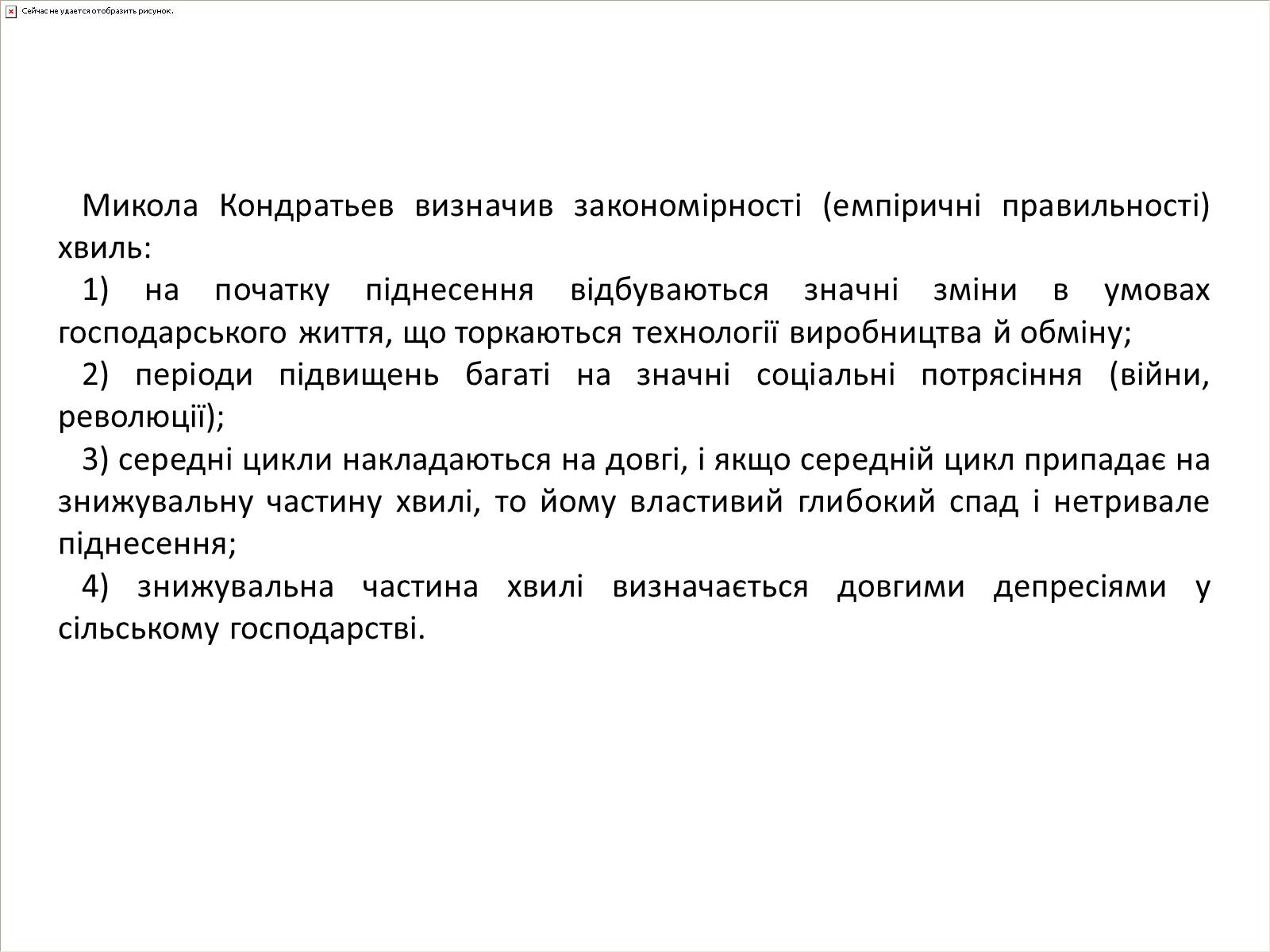 Сейчас не удается отобразить рисунок.

Микола Кондратьев визначив закономірності (емпіричні правильності) хвиль:

1) на початку піднесення відбуваються значні зміни в умовах господарського життя, що торкаються технології виробництва й обміну;

2) періоди підвищень багаті на значні соціальні потрясіння (війни, революції);

3) середні цикли накладаються на довгі, і якщо середній цикл припадає на знижувальну частину хвилі, то йому властивий глибокий спад і нетривале піднесення;

4) знижувальна частина хвилі визначається довгими депресіями у сільському господарстві.